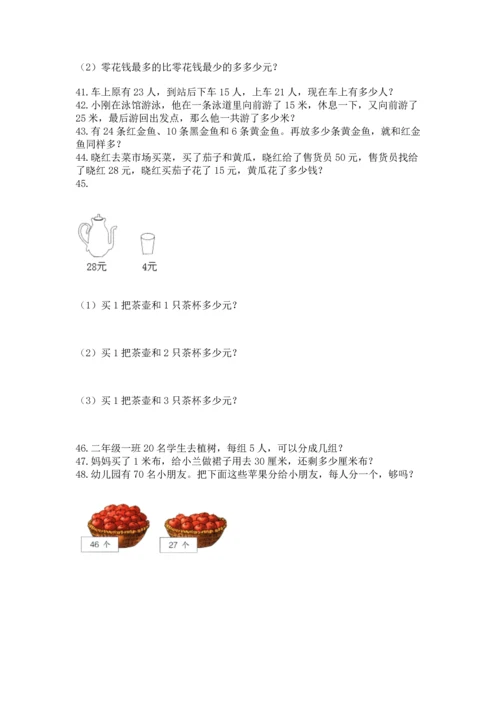 （2）零花钱最多的比零花钱最少的多多少元？

41. 车上原有 23 人，到站后下车 15 人，上车 21 人，现在车上有多少人？
42. 小刚在泳馆游泳，他在一条泳道里向前游了 15 米，休息一下，又向前游了 25 米，最后游回出发点，那么他一共游了多少米？
43. 有 24 条红金鱼、10 条黑金鱼和 6 条黄金鱼。再放多少条黄金鱼，就和红金鱼同样多？
44. 晓红去菜市场买菜，买了茄子和黄瓜，晓红给了售货员 50 元，售货员找给了晓红 28 元，晓红买茄子花了 15 元，黄瓜花了多少钱？
45.

28元　4元

（1）买 1 把茶壶和 1 只茶杯多少元？

（2）买 1 把茶壶和 2 只茶杯多少元？

（3）买 1 把茶壶和 3 只茶杯多少元？

46. 二年级一班 20 名学生去植树，每组 5 人，可以分成几组？
47. 妈妈买了 1 米布，给小兰做裙子用去 30 厘米，还剩多少厘米布？
48. 幼儿园有 70 名小朋友。把下面这些苹果分给小朋友，每人分一个，够吗？

46 个　27 个